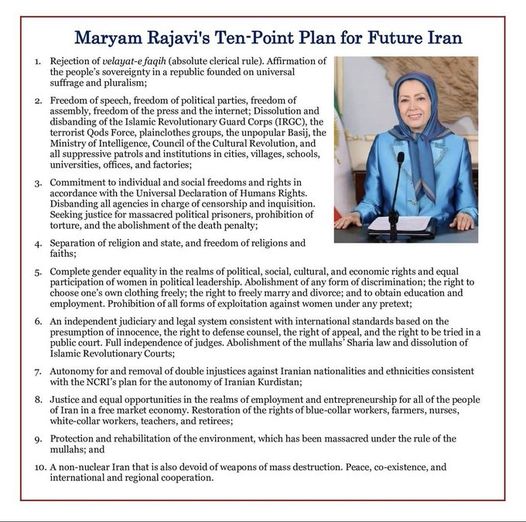 Maryam Rajavi's Ten-Point Plan for Future Iran

1. Rejection of velayat-e faqih (absolute clerical rule). Affirmation of the people's sovereignty in a republic founded on universal suffrage and pluralism;

2. Freedom of speech, freedom of political parties, freedom of assembly, freedom of the press and the internet; Dissolution and disbanding of the Islamic Revolutionary Guard Corps (IRGC), the terrorist Qods Force, plainclothes groups, the unpopular Basij, the Ministry of Intelligence, Council of the Cultural Revolution, and all suppressive patrols and institutions in cities, villages, schools, universities, offices, and factories;

3. Commitment to individual and social freedoms and rights in accordance with the Universal Declaration of Humans Rights. Disbanding all agencies in charge of censorship and inquisition. Seeking justice for massacred political prisoners, prohibition of torture, and the abolishment of the death penalty;

4. Separation of religion and state, and freedom of religions and faiths;

5. Complete gender equality in the realms of political, social, cultural, and economic rights and equal participation of women in political leadership. Abolishment of any form of discrimination; the right to choose one's own clothing freely; the right to freely marry and divorce; and to obtain education and employment. Prohibition of all forms of exploitation against women under any pretext;

6. An independent judiciary and legal system consistent with international standards based on the presumption of innocence, the right to defense counsel, the right of appeal, and the right to be tried in a public court. Full independence of judges. Abolishment of the mullahs' Sharia law and dissolution of Islamic Revolutionary Courts;

7. Autonomy for and removal of double injustices against Iranian nationalities and ethnicities consistent with the NCRI's plan for the autonomy of Iranian Kurdistan;

8. Justice and equal opportunities in the realms of employment and entrepreneurship for all of the people of Iran in a free market economy. Restoration of the rights of blue-collar workers, farmers, nurses, white-collar workers, teachers, and retirees;

9. Protection and rehabilitation of the environment, which has been massacred under the rule of the mullahs; and

10. A non-nuclear Iran that is also devoid of weapons of mass destruction. Peace, co-existence, and international and regional cooperation.